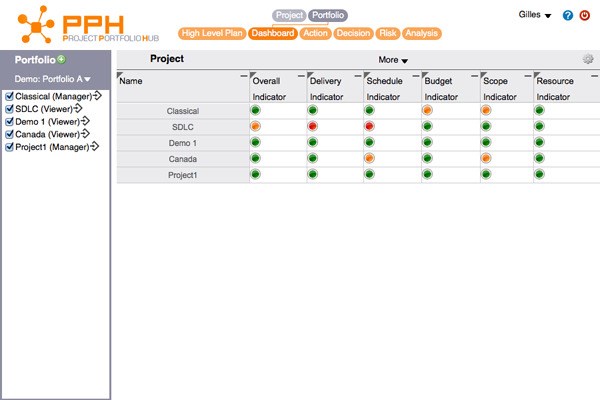 PPH
PROJECT PORTFOLIO HUB

Project Portfolio

High Level Plan Dashboard Action Decision Risk Analysis

Gilles

Portfolio

Demo: Portfolio A

Classical (Manager)
SDLC (Viewer)
Demo 1 (Viewer)
Canada (Viewer)
Project1 (Manager)

Project

More

| Name | Overall Indicator | Delivery Indicator | Schedule Indicator | Budget Indicator | Scope Indicator | Resource Indicator |
|---|---|---|---|---|---|---|
| Classical | | | | | | |
| SDLC | | | | | | |
| Demo 1 | | | | | | |
| Canada | | | | | | |
| Project1 | | | | | | |